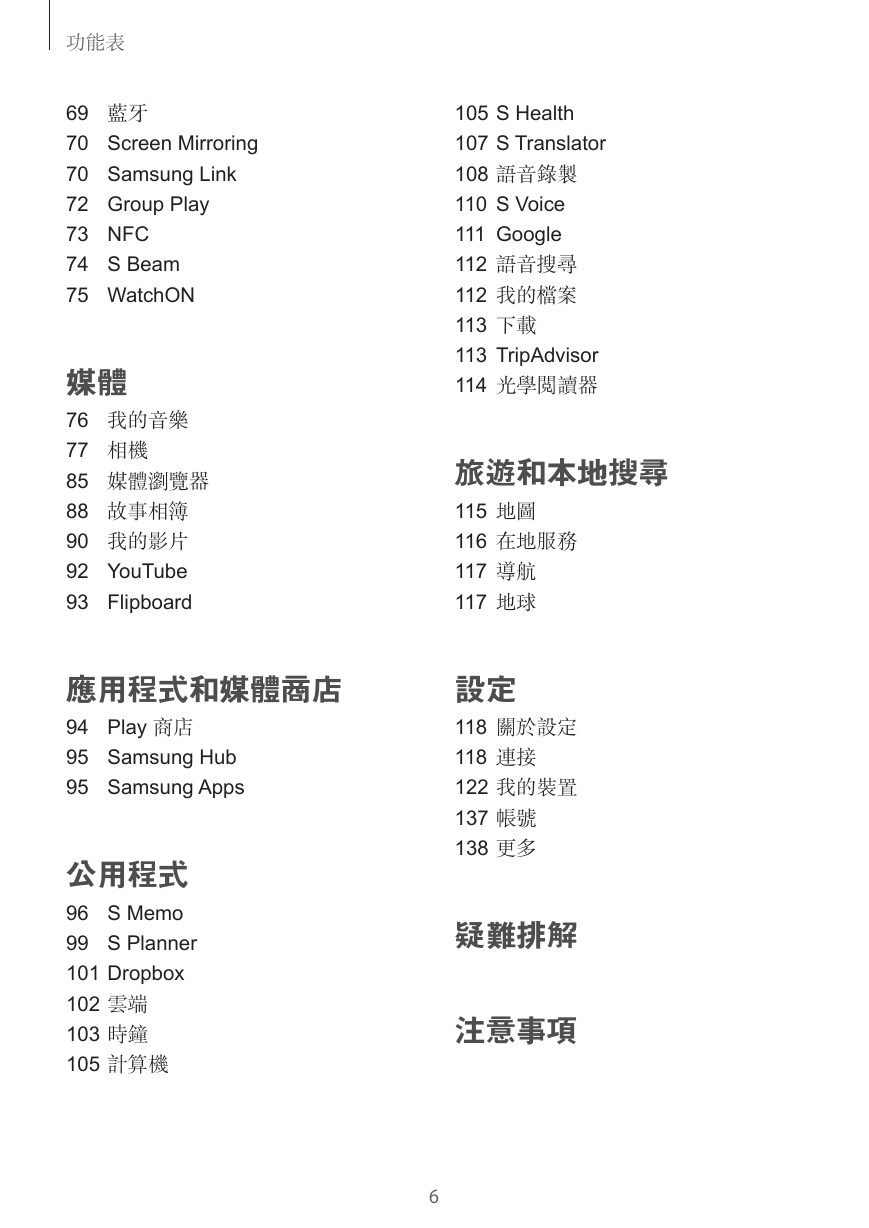 功能表

69 藍牙
70 Screen Mirroring
70 Samsung Link
72 Group Play
73 NFC
74 S Beam
75 WatchON

媒體

76 我的音樂
77 相機
85 媒體瀏覽器
88 故事相簿
90 我的影片
92 YouTube
93 Flipboard

應用程式和媒體商店

94 Play 商店
95 Samsung Hub
95 Samsung Apps

公用程式

96 S Memo
99 S Planner
101 Dropbox
102 雲端
103 時鐘
105 計算機

105 S Health
107 S Translator
108 語音錄製
110 S Voice
111 Google
112 語音搜尋
112 我的檔案
113 下載
113 TripAdvisor
114 光學閱讀器

旅遊和本地搜尋

115 地圖
116 在地服務
117 導航
117 地球

設定

118 關於設定
118 連接
122 我的裝置
137 帳號
138 更多

疑難排解

注意事項

6